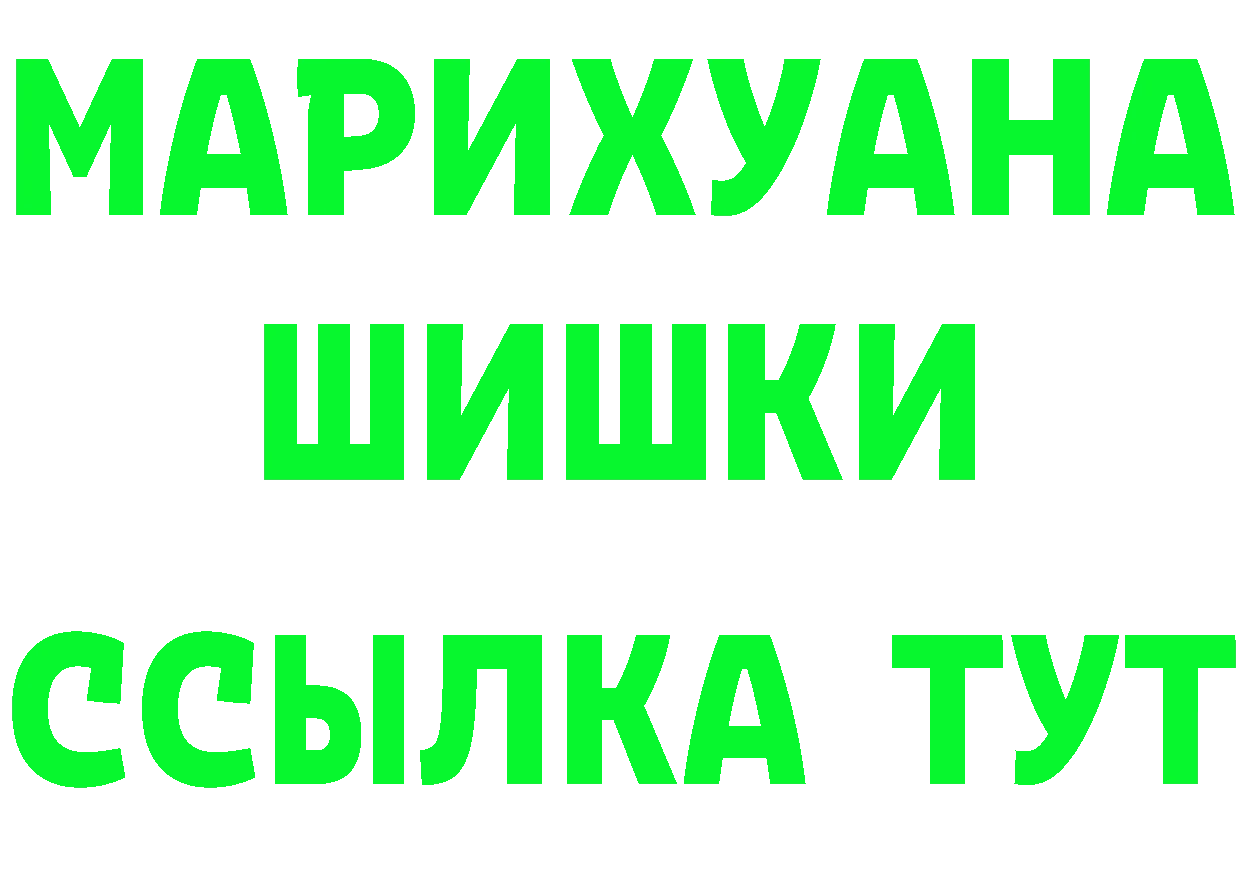 МАРИХУАНА
ШИШКИ
ССЫЛКА ТУТ